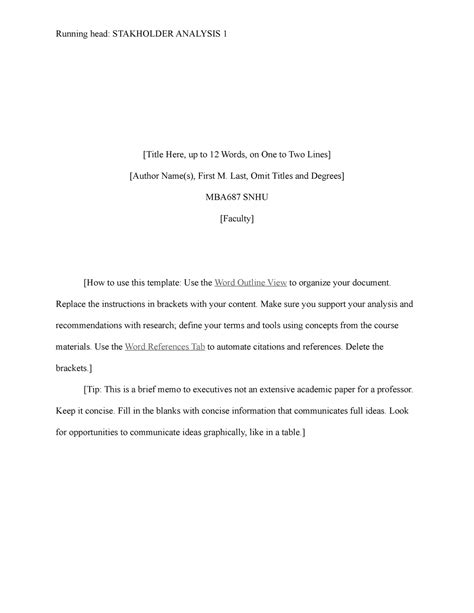 Running head: STAKHOLDER ANALYSIS 1

[Title Here, up to 12 Words, on One to Two Lines]

[Author Name(s), First M. Last, Omit Titles and Degrees]

MBA687 SNHU

[Faculty]

[How to use this template: Use the Word Outline View to organize your document. Replace the instructions in brackets with your content. Make sure you support your analysis and recommendations with research; define your terms and tools using concepts from the course materials. Use the Word References Tab to automate citations and references. Delete the brackets.]

[Tip: This is a brief memo to executives not an extensive academic paper for a professor. Keep it concise. Fill in the blanks with concise information that communicates full ideas. Look for opportunities to communicate ideas graphically, like in a table.]